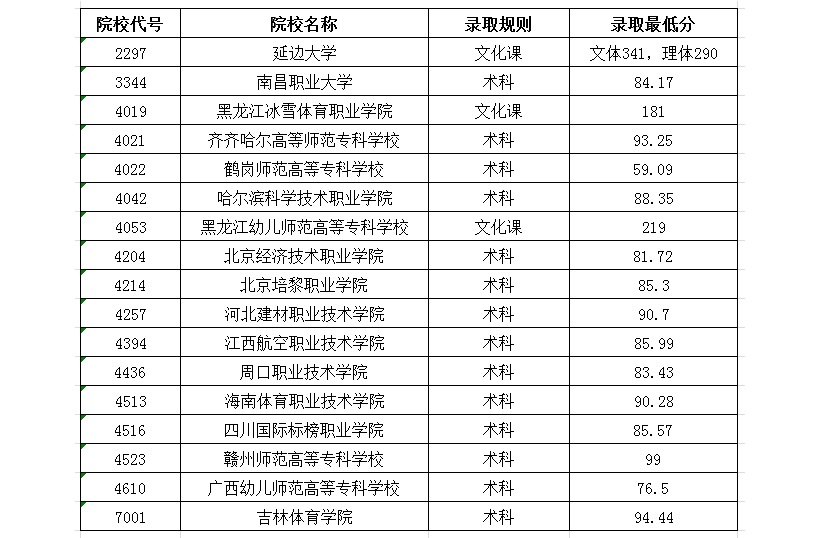 | 院校代号 | 院校名称 | 录取规则 | 录取最低分 |
|---|---|---|---|
| 2297 | 延边大学 | 文化课 | 文体341，理体290 |
| 3344 | 南昌职业大学 | 术科 | 84.17 |
| 4019 | 黑龙江冰雪体育职业学院 | 文化课 | 181 |
| 4021 | 齐齐哈尔高等师范专科学校 | 术科 | 93.25 |
| 4022 | 鹤岗师范高等专科学校 | 术科 | 59.09 |
| 4042 | 哈尔滨科学技术职业学院 | 术科 | 88.35 |
| 4053 | 黑龙江幼儿师范高等专科学校 | 文化课 | 219 |
| 4204 | 北京经济技术职业学院 | 术科 | 81.72 |
| 4214 | 北京培黎职业学院 | 术科 | 85.3 |
| 4257 | 河北建材职业技术学院 | 术科 | 90.7 |
| 4394 | 江西航空职业技术学院 | 术科 | 85.99 |
| 4436 | 周口职业技术学院 | 术科 | 83.43 |
| 4513 | 海南体育职业技术学院 | 术科 | 90.28 |
| 4516 | 四川国际标榜职业学院 | 术科 | 85.57 |
| 4523 | 赣州师范高等专科学校 | 术科 | 99 |
| 4610 | 广西幼儿师范高等专科学校 | 术科 | 76.5 |
| 7001 | 吉林体育学院 | 术科 | 94.44 |